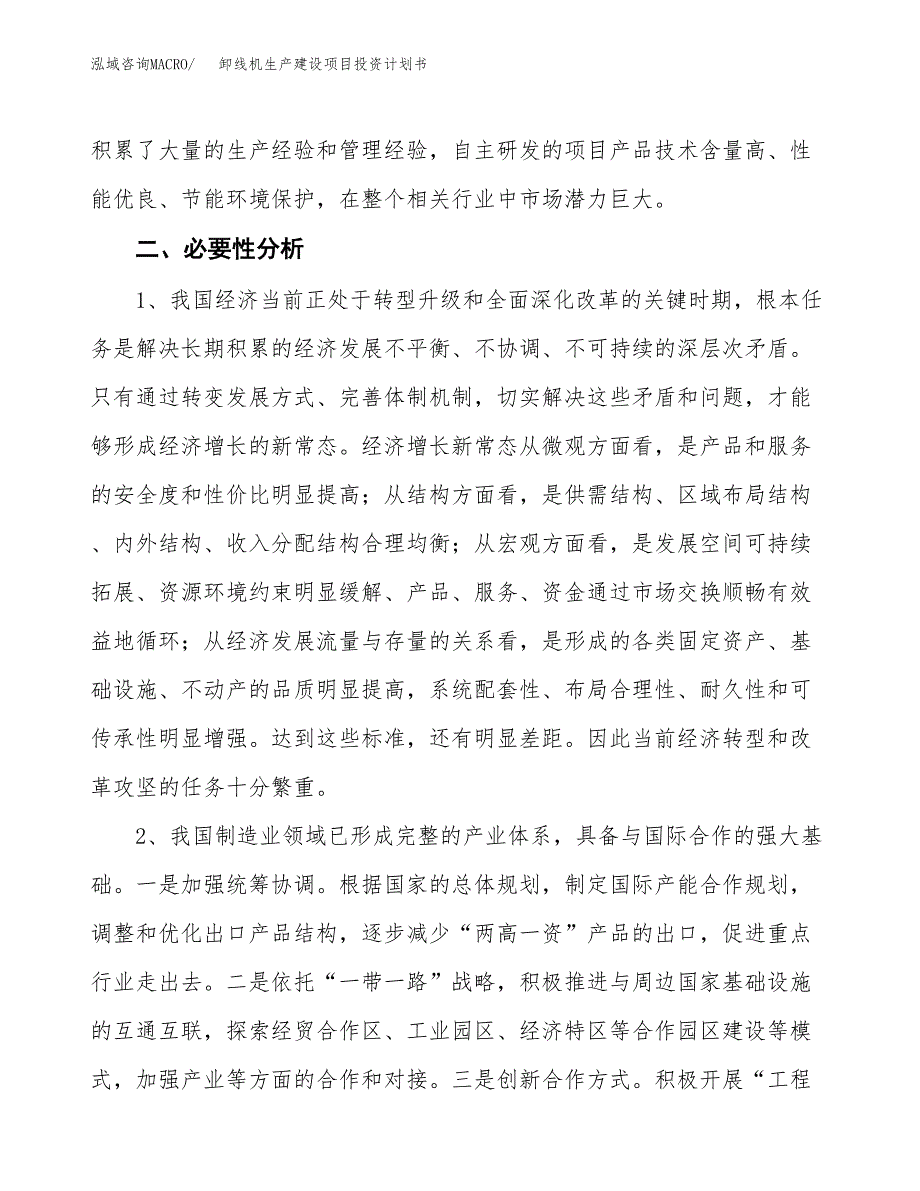 泓域咨询MACRO/　卸线机生产建设项目投资计划书

积累了大量的生产经验和管理经验，自主研发的项目产品技术含量高、性能优良、节能环境保护，在整个相关行业中市场潜力巨大。

二、必要性分析

1、我国经济当前正处于转型升级和全面深化改革的关键时期，根本任务是解决长期积累的经济发展不平衡、不协调、不可持续的深层次矛盾。只有通过转变发展方式、完善体制机制，切实解决这些矛盾和问题，才能够形成经济增长的新常态。经济增长新常态从微观方面看，是产品和服务的安全度和性价比明显提高；从结构方面看，是供需结构、区域布局结构、内外结构、收入分配结构合理均衡；从宏观方面看，是发展空间可持续拓展、资源环境约束明显缓解、产品、服务、资金通过市场交换顺畅有效益地循环；从经济发展流量与存量的关系看，是形成的各类固定资产、基础设施、不动产的品质明显提高，系统配套性、布局合理性、耐久性和可传承性明显增强。达到这些标准，还有明显差距。因此当前经济转型和改革攻坚的任务十分繁重。

2、我国制造业领域已形成完整的产业体系，具备与国际合作的强大基础。一是加强统筹协调。根据国家的总体规划，制定国际产能合作规划，调整和优化出口产品结构，逐步减少“两高一资”产品的出口，促进重点行业走出去。二是依托“一带一路”战略，积极推进与周边国家基础设施的互通互联，探索经贸合作区、工业园区、经济特区等合作园区建设等模式，加强产业等方面的合作和对接。三是创新合作方式。积极开展“工程